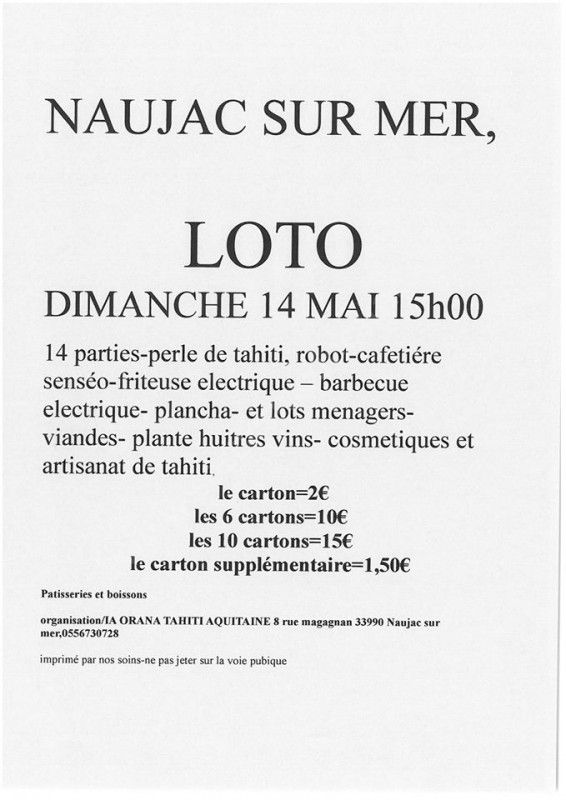 NAUJAC SUR MER,

LOTO

DIMANCHE 14 MAI 15h00

14 parties-perle de tahiti, robot-cafetiére senséo-friteuse electrique – barbecue electrique- plancha- et lots menagers- viandes- plante huitres vins- cosmetiques et artisanat de tahiti.

le carton=2€
les 6 cartons=10€
les 10 cartons=15€
le carton supplémentaire=1,50€

Patisseries et boissons

organisation/IA ORANA TAHITI AQUITAINE 8 rue magagnan 33990 Naujac sur mer,0556730728

imprimé par nos soins-ne pas jeter sur la voie pubique